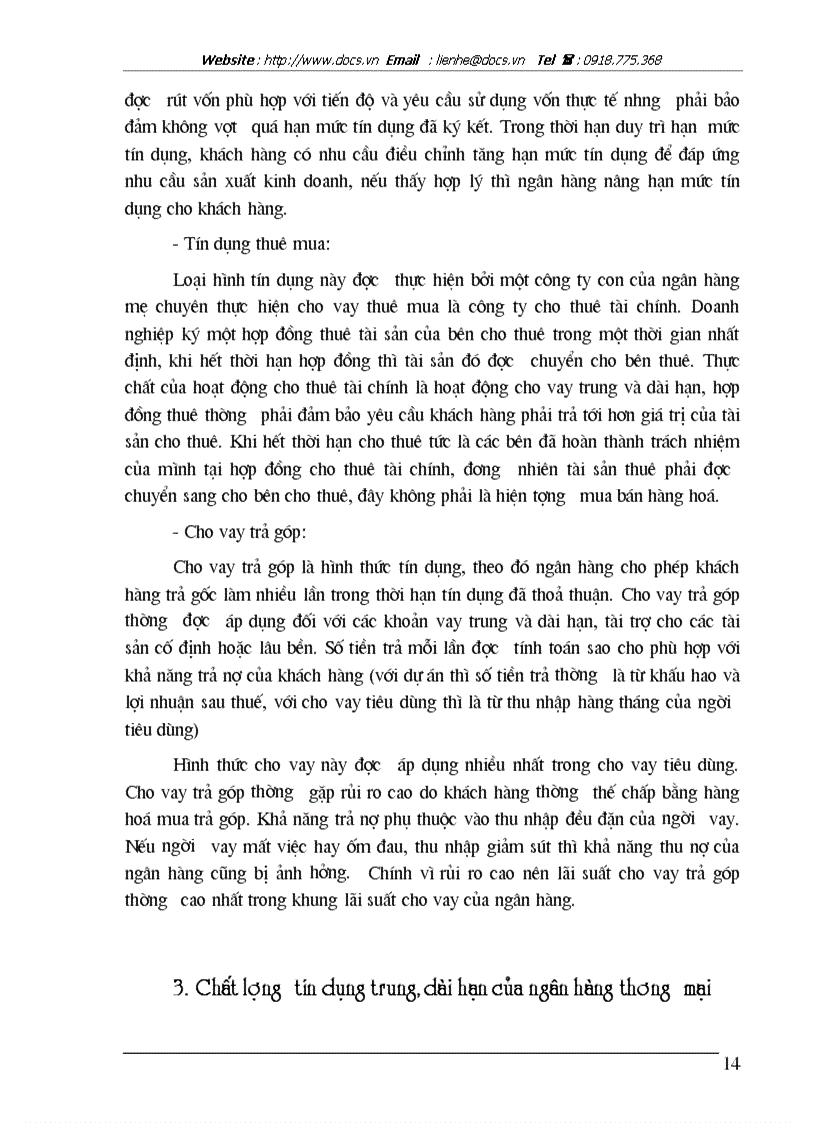 Website : http://www.docs.vn Email : lienhe@docs.vn Tel ☎ : 0918.775.368

đợc rút vốn phù hợp với tiến độ và yêu cầu sử dụng vốn thực tế nhng phải bảo đảm không vợt quá hạn mức tín dụng đã ký kết. Trong thời hạn duy trì hạn mức tín dụng, khách hàng có nhu cầu điều chỉnh tăng hạn mức tín dụng để đáp ứng nhu cầu sản xuất kinh doanh, nếu thấy hợp lý thì ngân hàng nâng hạn mức tín dụng cho khách hàng.

- Tín dụng thuê mua:

Loại hình tín dụng này đợc thực hiện bởi một công ty con của ngân hàng mẹ chuyên thực hiện cho vay thuê mua là công ty cho thuê tài chính. Doanh nghiệp ký một hợp đồng thuê tài sản của bên cho thuê trong một thời gian nhất định, khi hết thời hạn hợp đồng thì tài sản đó đợc chuyển cho bên thuê. Thực chất của hoạt động cho thuê tài chính là hoạt động cho vay trung và dài hạn, hợp đồng thuê thờng phải đảm bảo yêu cầu khách hàng phải trả tới hơn giá trị của tài sản cho thuê. Khi hết thời hạn cho thuê tức là các bên đã hoàn thành trách nhiệm của mình tại hợp đồng cho thuê tài chính, đơng nhiên tài sản thuê phải đợc chuyển sang cho bên cho thuê, đây không phải là hiện tợng mua bán hàng hoá.

- Cho vay trả góp:

Cho vay trả góp là hình thức tín dụng, theo đó ngân hàng cho phép khách hàng trả gốc làm nhiều lần trong thời hạn tín dụng đã thoả thuận. Cho vay trả góp thờng đợc áp dụng đối với các khoản vay trung và dài hạn, tài trợ cho các tài sản cố định hoặc lâu bền. Số tiền trả mỗi lần đợc tính toán sao cho phù hợp với khả năng trả nợ của khách hàng (với dự án thì số tiền trả thờng là từ khấu hao và lợi nhuận sau thuế, với cho vay tiêu dùng thì là từ thu nhập hàng tháng của ngời tiêu dùng)

Hình thức cho vay này đợc áp dụng nhiều nhất trong cho vay tiêu dùng. Cho vay trả góp thờng gặp rủi ro cao do khách hàng thờng thế chấp bằng hàng hoá mua trả góp. Khả năng trả nợ phụ thuộc vào thu nhập đều đặn của ngời vay. Nếu ngời vay mất việc hay ốm đau, thu nhập giảm sút thì khả năng thu nợ của ngân hàng cũng bị ảnh hởng. Chính vì rủi ro cao nên lãi suất cho vay trả góp thờng cao nhất trong khung lãi suất cho vay của ngân hàng.

3. Chất lợng tín dụng trung, dài hạn của ngân hàng thơng mại

14